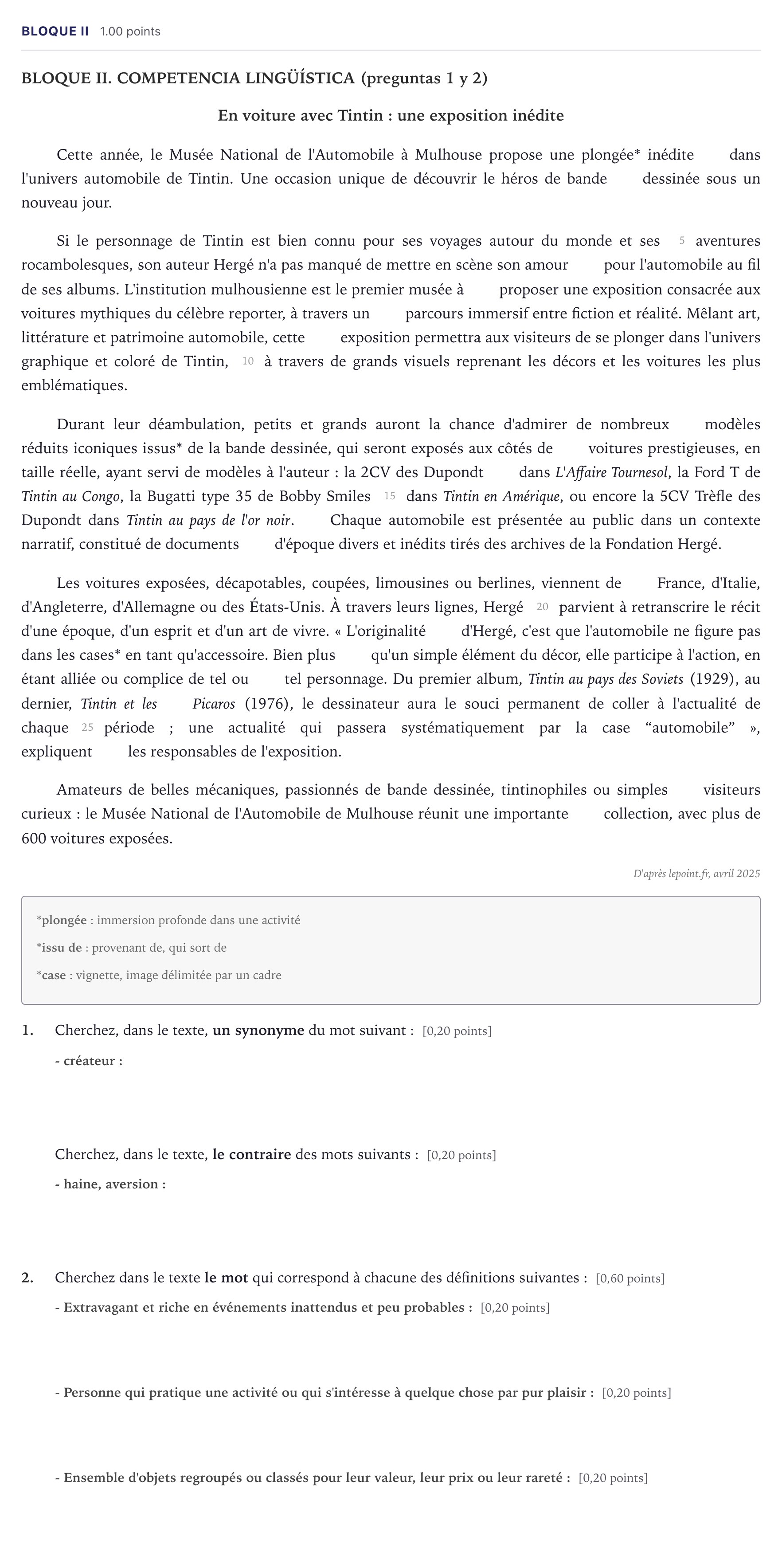 BLOQUE II 1.00 points

BLOQUE II. COMPETENCIA LINGÜÍSTICA (preguntas 1 y 2)

En voiture avec Tintin : une exposition inédite

Cette année, le Musée National de l'Automobile à Mulhouse propose une plongée* inédite dans l'univers automobile de Tintin. Une occasion unique de découvrir le héros de bande dessinée sous un nouveau jour.

Si le personnage de Tintin est bien connu pour ses voyages autour du monde et ses 5 aventures rocambolesques, son auteur Hergé n'a pas manqué de mettre en scène son amour pour l'automobile au fil de ses albums. L'institution mulhousienne est le premier musée à proposer une exposition consacrée aux voitures mythiques du célèbre reporter, à travers un parcours immersif entre fiction et réalité. Mêlant art, littérature et patrimoine automobile, cette exposition permettra aux visiteurs de se plonger dans l'univers graphique et coloré de Tintin, 10 à travers de grands visuels reprenant les décors et les voitures les plus emblématiques.

Durant leur déambulation, petits et grands auront la chance d'admirer de nombreux modèles réduits iconiques issus* de la bande dessinée, qui seront exposés aux côtés de voitures prestigieuses, en taille réelle, ayant servi de modèles à l'auteur : la 2CV des Dupondt dans L'Affaire Tournesol, la Ford T de Tintin au Congo, la Bugatti type 35 de Bobby Smiles 15 dans Tintin en Amérique, ou encore la 5CV Trèfle des Dupondt dans Tintin au pays de l'or noir. Chaque automobile est présentée au public dans un contexte narratif, constitué de documents d'époque divers et inédits tirés des archives de la Fondation Hergé.

Les voitures exposées, décapotables, coupées, limousines ou berlines, viennent de France, d'Italie, d'Angleterre, d'Allemagne ou des États-Unis. À travers leurs lignes, Hergé 20 parvient à retranscrire le récit d'une époque, d'un esprit et d'un art de vivre. « L'originalité d'Hergé, c'est que l'automobile ne figure pas dans les cases* en tant qu'accessoire. Bien plus qu'un simple élément du décor, elle participe à l'action, en étant alliée ou complice de tel ou tel personnage. Du premier album, Tintin au pays des Soviets (1929), au dernier, Tintin et les Picaros (1976), le dessinateur aura le souci permanent de coller à l'actualité de chaque 25 période ; une actualité qui passera systématiquement par la case "automobile" », expliquent les responsables de l'exposition.

Amateurs de belles mécaniques, passionnés de bande dessinée, tintinophiles ou simples visiteurs curieux : le Musée National de l'Automobile de Mulhouse réunit une importante collection, avec plus de 600 voitures exposées.

D'après lepoint.fr, avril 2025

*plongée : immersion profonde dans une activité
*issu de : provenant de, qui sort de
*case : vignette, image délimitée par un cadre

1. Cherchez, dans le texte, un synonyme du mot suivant : [0,20 points]
- créateur :

Cherchez, dans le texte, le contraire des mots suivants : [0,20 points]
- haine, aversion :

2. Cherchez dans le texte le mot qui correspond à chacune des définitions suivantes : [0,60 points]
- Extravagant et riche en événements inattendus et peu probables : [0,20 points]

- Personne qui pratique une activité ou qui s'intéresse à quelque chose par pur plaisir : [0,20 points]

- Ensemble d'objets regroupés ou classés pour leur valeur, leur prix ou leur rareté : [0,20 points]